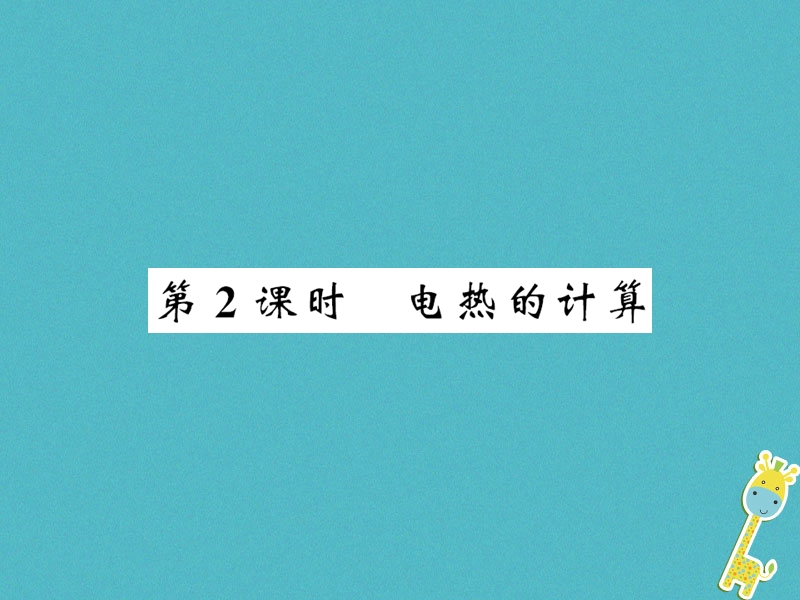 第 2 课时　电热的计算